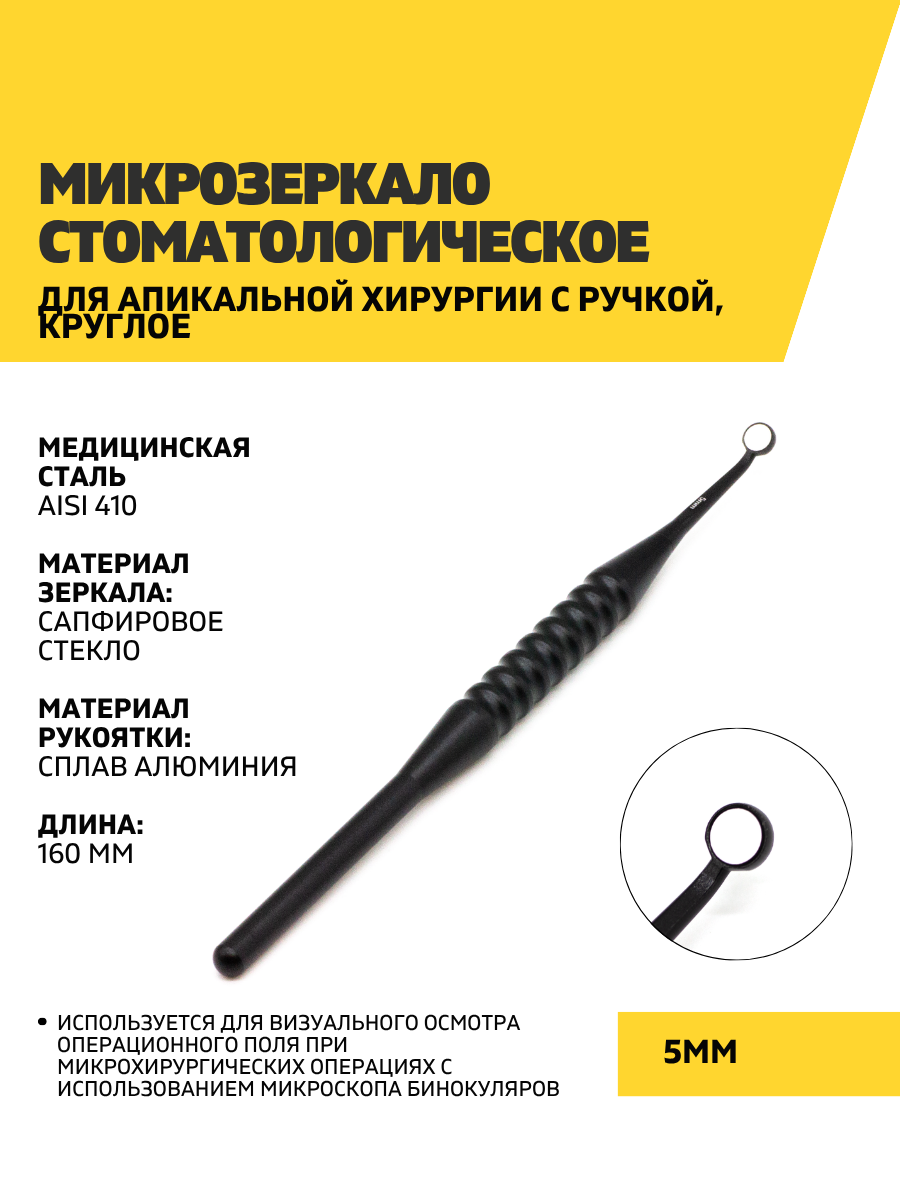 МИКРОЗЕРКАЛО СТОМАТОЛОГИЧЕСКОЕ

ДЛЯ АПИКАЛЬНОЙ ХИРУРГИИ С РУЧКОЙ, КРУГЛОЕ

МЕДИЦИНСКАЯ СТАЛЬ
AISI 410

МАТЕРИАЛ ЗЕРКАЛА:
САПФИРОВОЕ СТЕКЛО

МАТЕРИАЛ РУКОЯТКИ:
СПЛАВ АЛЮМИНИЯ

ДЛИНА:
160 ММ

5mm

• ИСПОЛЬЗУЕТСЯ ДЛЯ ВИЗУАЛЬНОГО ОСМОТРА ОПЕРАЦИОННОГО ПОЛЯ ПРИ МИКРОХИРУРГИЧЕСКИХ ОПЕРАЦИЯХ С ИСПОЛЬЗОВАНИЕМ МИКРОСКОПА БИНОКУЛЯРОВ

5ММ